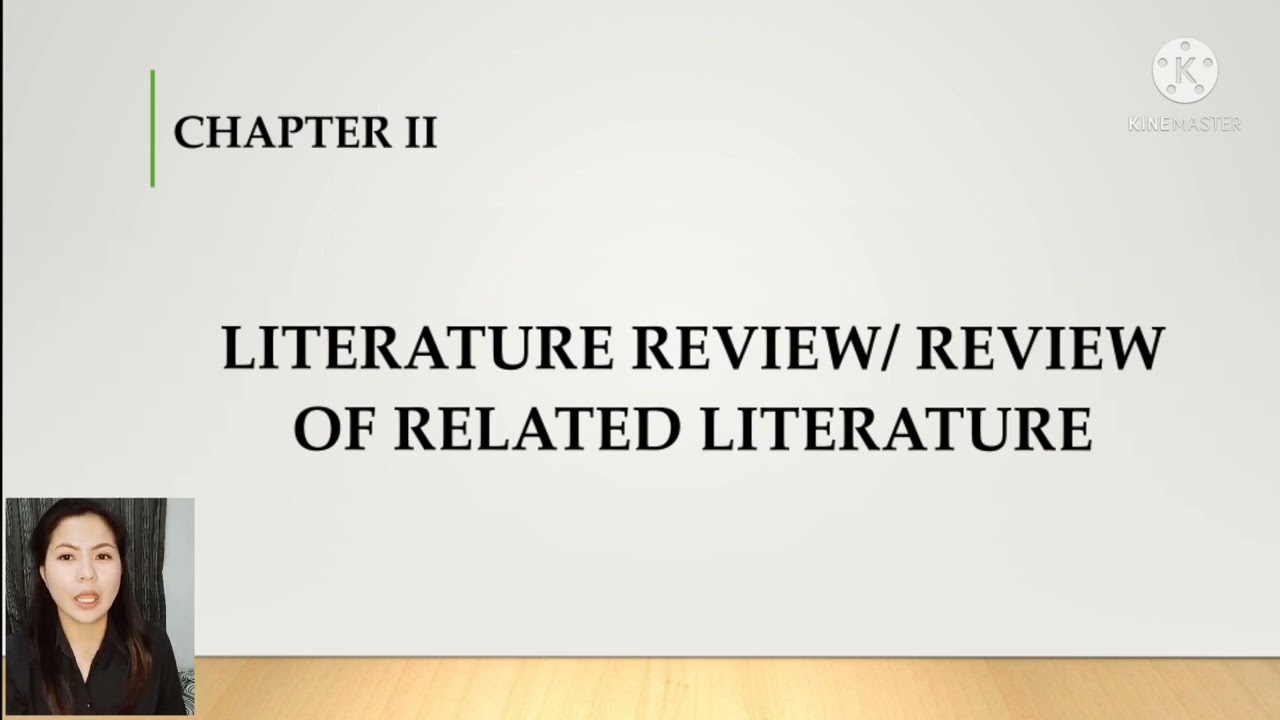 CHAPTER II

KINEMASTER

LITERATURE REVIEW/ REVIEW OF RELATED LITERATURE